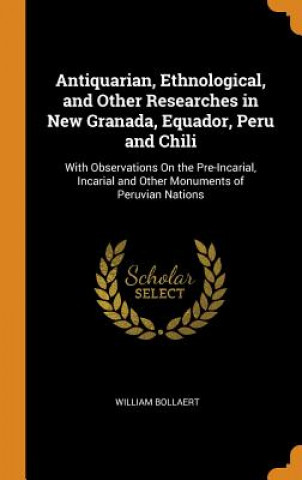 Antiquarian, Ethnological, and Other Researches in New Granada, Equador, Peru and Chili

With Observations On the Pre-Incarial, Incarial and Other Monuments of Peruvian Nations

Scholar
SELECT

WILLIAM BOLLAERT